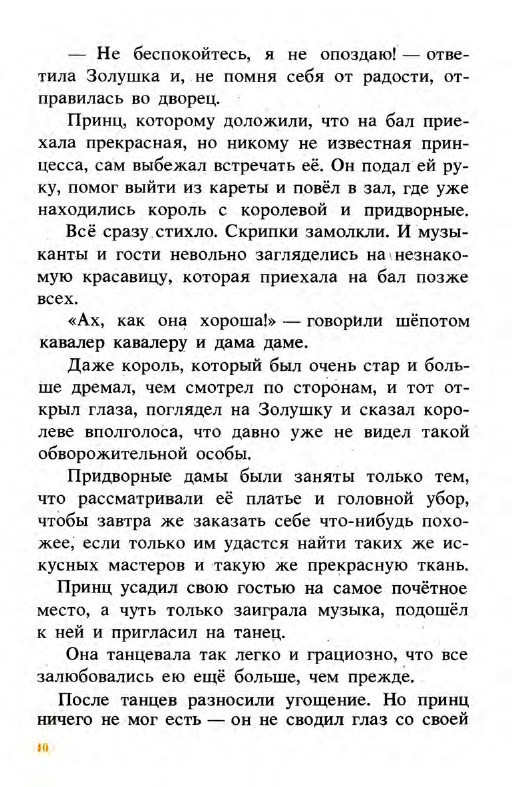 — Не беспокойтесь, я не опоздаю! — ответила Золушка и, не помня себя от радости, отправилась во дворец.

Принц, которому доложили, что на бал приехала прекрасная, но никому не известная принцесса, сам выбежал встречать её. Он подал ей руку, помог выйти из кареты и повёл в зал, где уже находились король с королевой и придворные.

Всё сразу стихло. Скрипки замолкли. И музыканты и гости невольно загляделись на незнакомую красавицу, которая приехала на бал позже всех.

«Ах, как она хороша!» — говорили шёпотом кавалер кавалеру и дама даме.

Даже король, который был очень стар и больше дремал, чем смотрел по сторонам, и тот открыл глаза, поглядел на Золушку и сказал королеве вполголоса, что давно уже не видел такой обворожительной особы.

Придворные дамы были заняты только тем, что рассматривали её платье и головной убор, чтобы завтра же заказать себе что-нибудь похожее, если только им удастся найти таких же искусных мастеров и такую же прекрасную ткань.

Принц усадил свою гостью на самое почётное место, а чуть только заиграла музыка, подошёл к ней и пригласил на танец.

Она танцевала так легко и грациозно, что все залюбовались ею ещё больше, чем прежде.

После танцев разносили угощение. Но принц ничего не мог есть — он не сводил глаз со своей

10